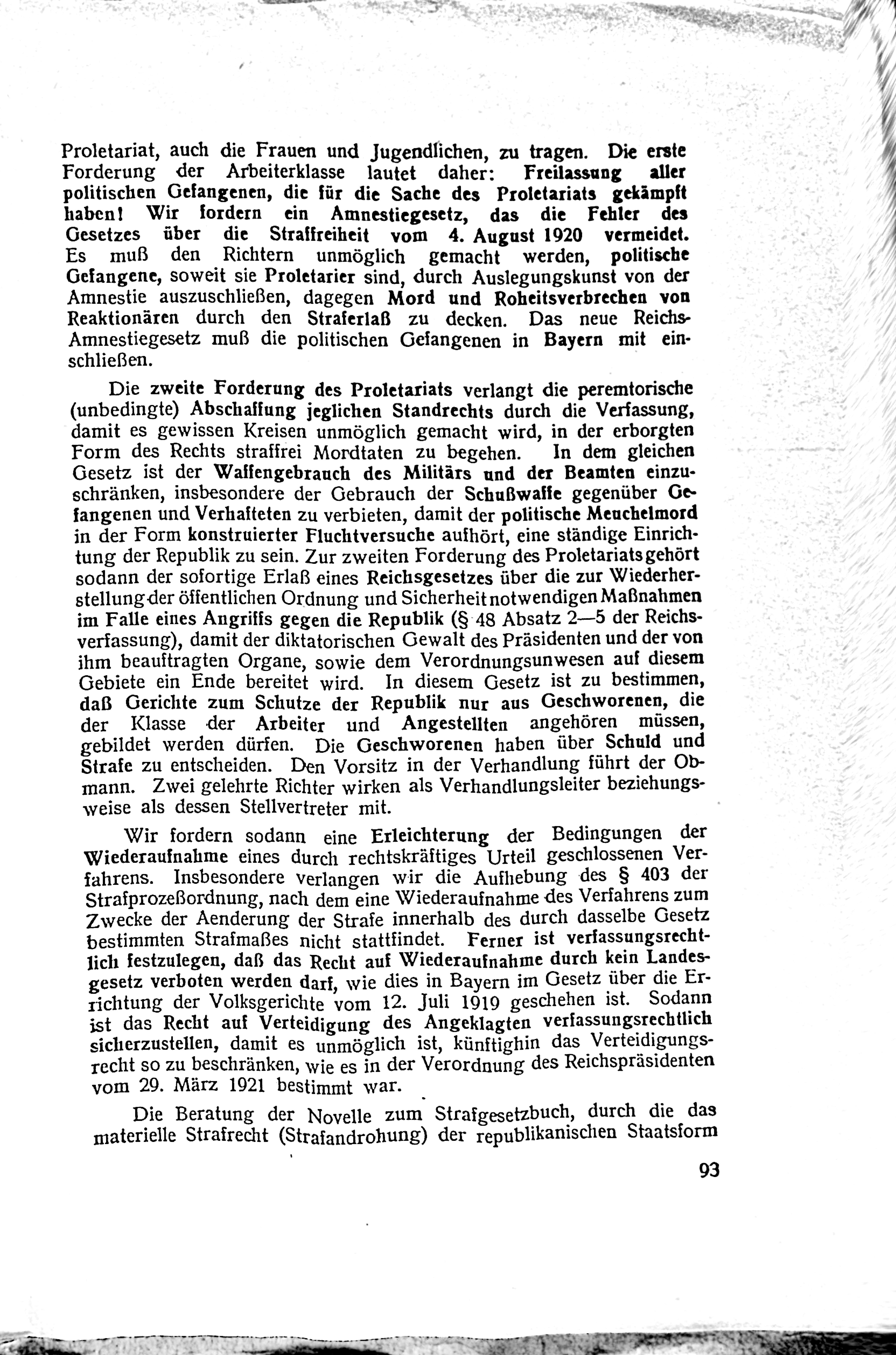 Proletariat, auch die Frauen und Jugendlichen, zu tragen. Die erste Forderung der Arbeiterklasse lautet daher: Freilassung aller politischen Gefangenen, die für die Sache des Proletariats gekämpft haben! Wir fordern ein Amnestiegesetz, das die Fehler des Gesetzes über die Straffreiheit vom 4. August 1920 vermeidet. Es muß den Richtern unmöglich gemacht werden, politische Gefangene, soweit sie Proletarier sind, durch Auslegungskunst von der Amnestie auszuschließen, dagegen Mord und Roheitsverbrechen von Reaktionären durch den Straferlaß zu decken. Das neue Reichs-Amnestiegesetz muß die politischen Gefangenen in Bayern mit einschließen.

Die zweite Forderung des Proletariats verlangt die peremtorische (unbedingte) Abschaffung jeglichen Standrechts durch die Verfassung, damit es gewissen Kreisen unmöglich gemacht wird, in der erborgten Form des Rechts straffrei Mordtaten zu begehen. In dem gleichen Gesetz ist der Waffengebrauch des Militärs und der Beamten einzuschränken, insbesondere der Gebrauch der Schußwaffe gegenüber Gefangenen und Verhafteten zu verbieten, damit der politische Meuchelmord in der Form konstruierter Fluchtversuche aufhört, eine ständige Einrichtung der Republik zu sein. Zur zweiten Forderung des Proletariats gehört sodann der sofortige Erlaß eines Reichsgesetzes über die zur Wiederherstellung der öffentlichen Ordnung und Sicherheit notwendigen Maßnahmen im Falle eines Angriffs gegen die Republik (§ 48 Absatz 2—5 der Reichsverfassung), damit der diktatorischen Gewalt des Präsidenten und der von ihm beauftragten Organe, sowie dem Verordnungsunwesen auf diesem Gebiete ein Ende bereitet wird. In diesem Gesetz ist zu bestimmen, daß Gerichte zum Schutze der Republik nur aus Geschworenen, die der Klasse der Arbeiter und Angestellten angehören müssen, gebildet werden dürfen. Die Geschworenen haben über Schuld und Strafe zu entscheiden. Den Vorsitz in der Verhandlung führt der Obmann. Zwei gelehrte Richter wirken als Verhandlungsleiter beziehungsweise als dessen Stellvertreter mit.

Wir fordern sodann eine Erleichterung der Bedingungen der Wiederaufnahme eines durch rechtskräftiges Urteil geschlossenen Verfahrens. Insbesondere verlangen wir die Aufhebung des § 403 der Strafprozeßordnung, nach dem eine Wiederaufnahme des Verfahrens zum Zwecke der Aenderung der Strafe innerhalb des durch dasselbe Gesetz bestimmten Strafmaßes nicht stattfindet. Ferner ist verfassungsrechtlich festzulegen, daß das Recht auf Wiederaufnahme durch kein Landesgesetz verboten werden darf, wie dies in Bayern im Gesetz über die Errichtung der Volksgerichte vom 12. Juli 1919 geschehen ist. Sodann ist das Recht auf Verteidigung des Angeklagten verfassungsrechtlich sicherzustellen, damit es unmöglich ist, künftighin das Verteidigungsrecht so zu beschränken, wie es in der Verordnung des Reichspräsidenten vom 29. März 1921 bestimmt war.

Die Beratung der Novelle zum Strafgesetzbuch, durch die das materielle Strafrecht (Strafandrohung) der republikanischen Staatsform

93